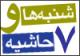 شنبه‌ها و ۷ حاشیه